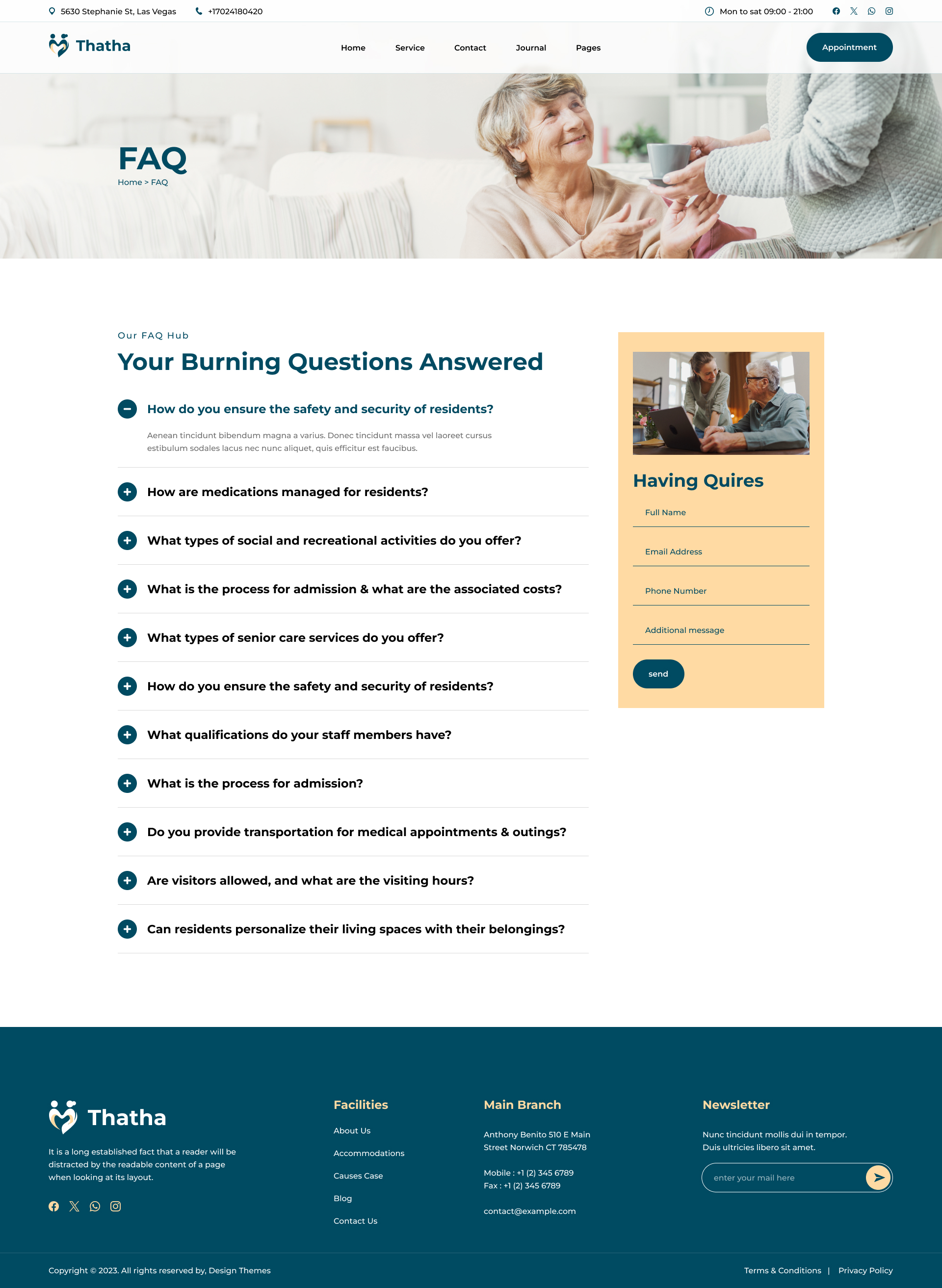 5630 Stephanie St, Las Vegas +17024180420 Mon to sat 09:00 - 21:00

Thatha

Home Service Contact Journal Pages

Appointment

FAQ

Home > FAQ

Our FAQ Hub

Your Burning Questions Answered

How do you ensure the safety and security of residents?

Aenean tincidunt bibendum magna a varius. Donec tincidunt massa vel laoreet cursus estibulum sodales lacus nec nunc aliquet, quis efficitur est faucibus.

How are medications managed for residents?

What types of social and recreational activities do you offer?

What is the process for admission & what are the associated costs?

What types of senior care services do you offer?

How do you ensure the safety and security of residents?

What qualifications do your staff members have?

What is the process for admission?

Do you provide transportation for medical appointments & outings?

Are visitors allowed, and what are the visiting hours?

Can residents personalize their living spaces with their belongings?

Having Quires

Full Name

Email Address

Phone Number

Additional message

send

Thatha

It is a long established fact that a reader will be distracted by the readable content of a page when looking at its layout.

Facilities

About Us

Accommodations

Causes Case

Blog

Contact Us

Main Branch

Anthony Benito 510 E Main Street Norwich CT 785478

Mobile : +1 (2) 345 6789
Fax : +1 (2) 345 6789

contact@example.com

Newsletter

Nunc tincidunt mollis dui in tempor. Duis ultricies libero sit amet.

enter your mail here

Copyright © 2023. All rights reserved by, Design Themes

Terms & Conditions | Privacy Policy